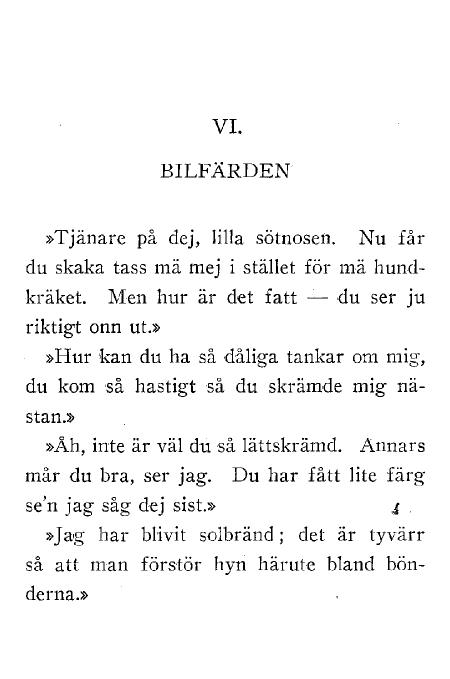 VI.

BILFÄRDEN

»Tjänare på dej, lilla sötnosen. Nu får du skaka tass mä mej i stället för mä hundkräket. Men hur är det fatt — du ser ju riktigt onn ut.»

»Hur kan du ha så dåliga tankar om mig, du kom så hastigt så du skrämde mig nästan.»

»Åh, inte är väl du så lättskrämd. Annars mår du bra, ser jag. Du har fått lite färg se'n jag såg dej sist.»

»Jag har blivit solbränd; det är tyvärr så att man förstör hyn härute bland bönderna.»